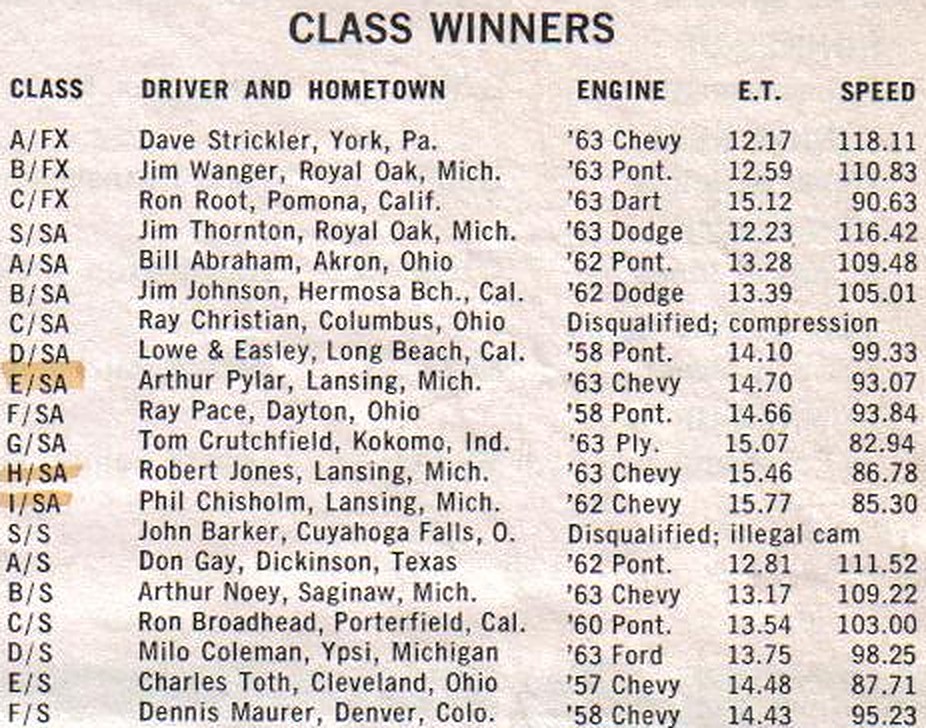 CLASS WINNERS

| CLASS | DRIVER AND HOMETOWN | ENGINE | E.T. | SPEED |
|---|---|---|---|---|
| A/FX | Dave Strickler, York, Pa. | '63 Chevy | 12.17 | 118.11 |
| B/FX | Jim Wanger, Royal Oak, Mich. | '63 Pont. | 12.59 | 110.83 |
| C/FX | Ron Root, Pomona, Calif. | '63 Dart | 15.12 | 90.63 |
| S/SA | Jim Thornton, Royal Oak, Mich. | '63 Dodge | 12.23 | 116.42 |
| A/SA | Bill Abraham, Akron, Ohio | '62 Pont. | 13.28 | 109.48 |
| B/SA | Jim Johnson, Hermosa Bch., Cal. | '62 Dodge | 13.39 | 105.01 |
| C/SA | Ray Christian, Columbus, Ohio | Disqualified; compression | | |
| D/SA | Lowe & Easley, Long Beach, Cal. | '58 Pont. | 14.10 | 99.33 |
| E/SA | Arthur Pylar, Lansing, Mich. | '63 Chevy | 14.70 | 93.07 |
| F/SA | Ray Pace, Dayton, Ohio | '58 Pont. | 14.66 | 93.84 |
| G/SA | Tom Crutchfield, Kokomo, Ind. | '63 Ply. | 15.07 | 82.94 |
| H/SA | Robert Jones, Lansing, Mich. | '63 Chevy | 15.46 | 86.78 |
| I/SA | Phil Chisholm, Lansing, Mich. | '62 Chevy | 15.77 | 85.30 |
| S/S | John Barker, Cuyahoga Falls, O. | Disqualified; illegal cam | | |
| A/S | Don Gay, Dickinson, Texas | '62 Pont. | 12.81 | 111.52 |
| B/S | Arthur Noey, Saginaw, Mich. | '63 Chevy | 13.17 | 109.22 |
| C/S | Ron Broadhead, Porterfield, Cal. | '60 Pont. | 13.54 | 103.00 |
| D/S | Milo Coleman, Ypsi, Michigan | '63 Ford | 13.75 | 98.25 |
| E/S | Charles Toth, Cleveland, Ohio | '57 Chevy | 14.48 | 87.71 |
| F/S | Dennis Maurer, Denver, Colo. | '58 Chevy | 14.43 | 95.23 |